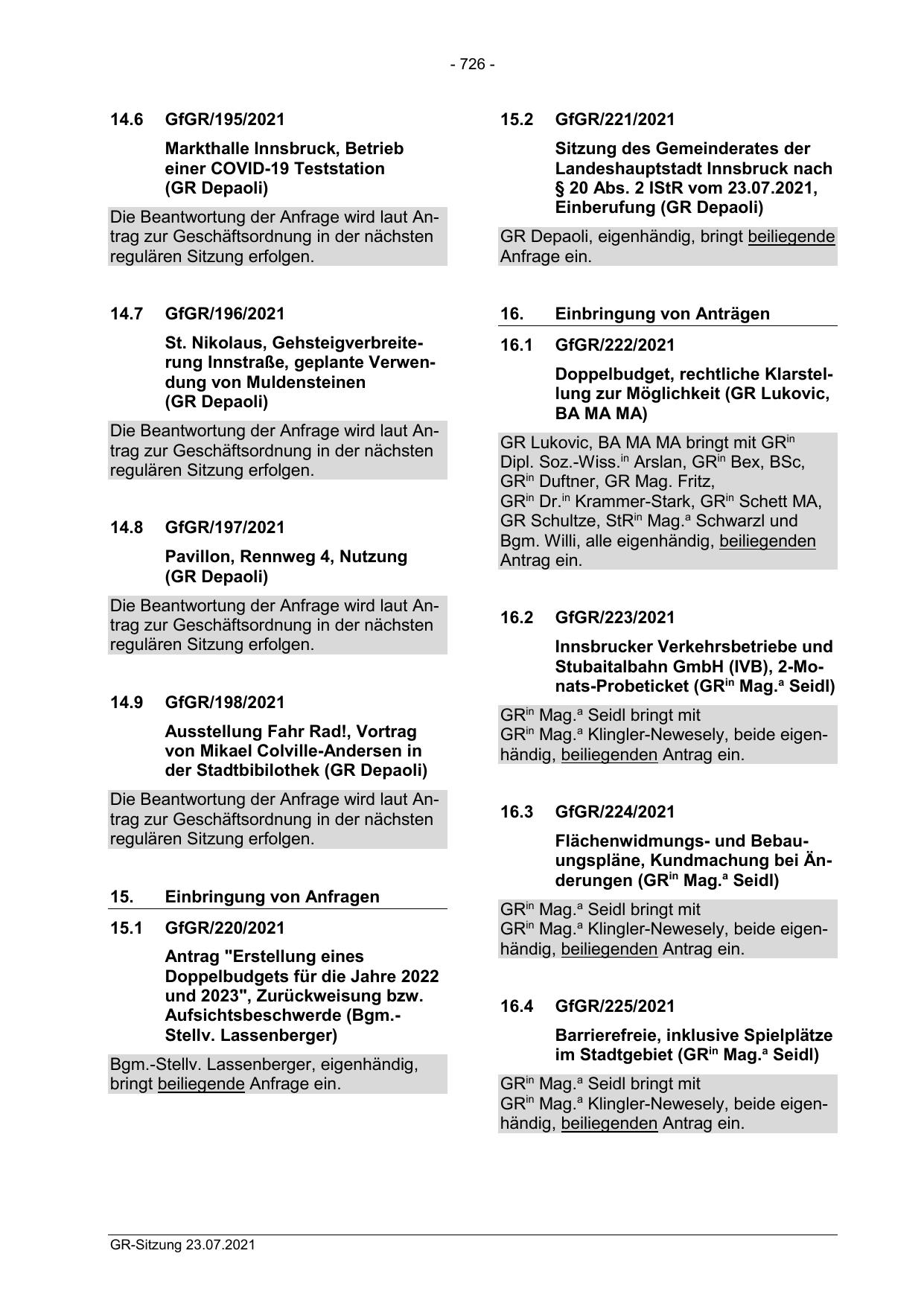 - 726 -

14.6 GfGR/195/2021

Markthalle Innsbruck, Betrieb einer COVID-19 Teststation (GR Depaoli)

Die Beantwortung der Anfrage wird laut Antrag zur Geschäftsordnung in der nächsten regulären Sitzung erfolgen.

14.7 GfGR/196/2021

St. Nikolaus, Gehsteigverbreiterung Innstraße, geplante Verwendung von Muldensteinen (GR Depaoli)

Die Beantwortung der Anfrage wird laut Antrag zur Geschäftsordnung in der nächsten regulären Sitzung erfolgen.

14.8 GfGR/197/2021

Pavillon, Rennweg 4, Nutzung (GR Depaoli)

Die Beantwortung der Anfrage wird laut Antrag zur Geschäftsordnung in der nächsten regulären Sitzung erfolgen.

14.9 GfGR/198/2021

Ausstellung Fahr Rad!, Vortrag von Mikael Colville-Andersen in der Stadtbibilothek (GR Depaoli)

Die Beantwortung der Anfrage wird laut Antrag zur Geschäftsordnung in der nächsten regulären Sitzung erfolgen.

15. Einbringung von Anfragen

15.1 GfGR/220/2021

Antrag "Erstellung eines Doppelbudgets für die Jahre 2022 und 2023", Zurückweisung bzw. Aufsichtsbeschwerde (Bgm.-Stellv. Lassenberger)

Bgm.-Stellv. Lassenberger, eigenhändig, bringt beiliegende Anfrage ein.

15.2 GfGR/221/2021

Sitzung des Gemeinderates der Landeshauptstadt Innsbruck nach § 20 Abs. 2 IStR vom 23.07.2021, Einberufung (GR Depaoli)

GR Depaoli, eigenhändig, bringt beiliegende Anfrage ein.

16. Einbringung von Anträgen

16.1 GfGR/222/2021

Doppelbudget, rechtliche Klarstellung zur Möglichkeit (GR Lukovic, BA MA MA)

GR Lukovic, BA MA MA bringt mit GR$^{in}$ Dipl. Soz.-Wiss.$^{in}$ Arslan, GR$^{in}$ Bex, BSc, GR$^{in}$ Duftner, GR Mag. Fritz, GR$^{in}$ Dr.$^{in}$ Krammer-Stark, GR$^{in}$ Schett MA, GR Schultze, StR$^{in}$ Mag.$^{a}$ Schwarzl und Bgm. Willi, alle eigenhändig, beiliegenden Antrag ein.

16.2 GfGR/223/2021

Innsbrucker Verkehrsbetriebe und Stubaitalbahn GmbH (IVB), 2-Monats-Probeticket (GR$^{in}$ Mag.$^{a}$ Seidl)

GR$^{in}$ Mag.$^{a}$ Seidl bringt mit GR$^{in}$ Mag.$^{a}$ Klingler-Newesely, beide eigenhändig, beiliegenden Antrag ein.

16.3 GfGR/224/2021

Flächenwidmungs- und Bebauungspläne, Kundmachung bei Änderungen (GR$^{in}$ Mag.$^{a}$ Seidl)

GR$^{in}$ Mag.$^{a}$ Seidl bringt mit GR$^{in}$ Mag.$^{a}$ Klingler-Newesely, beide eigenhändig, beiliegenden Antrag ein.

16.4 GfGR/225/2021

Barrierefreie, inklusive Spielplätze im Stadtgebiet (GR$^{in}$ Mag.$^{a}$ Seidl)

GR$^{in}$ Mag.$^{a}$ Seidl bringt mit GR$^{in}$ Mag.$^{a}$ Klingler-Newesely, beide eigenhändig, beiliegenden Antrag ein.

GR-Sitzung 23.07.2021